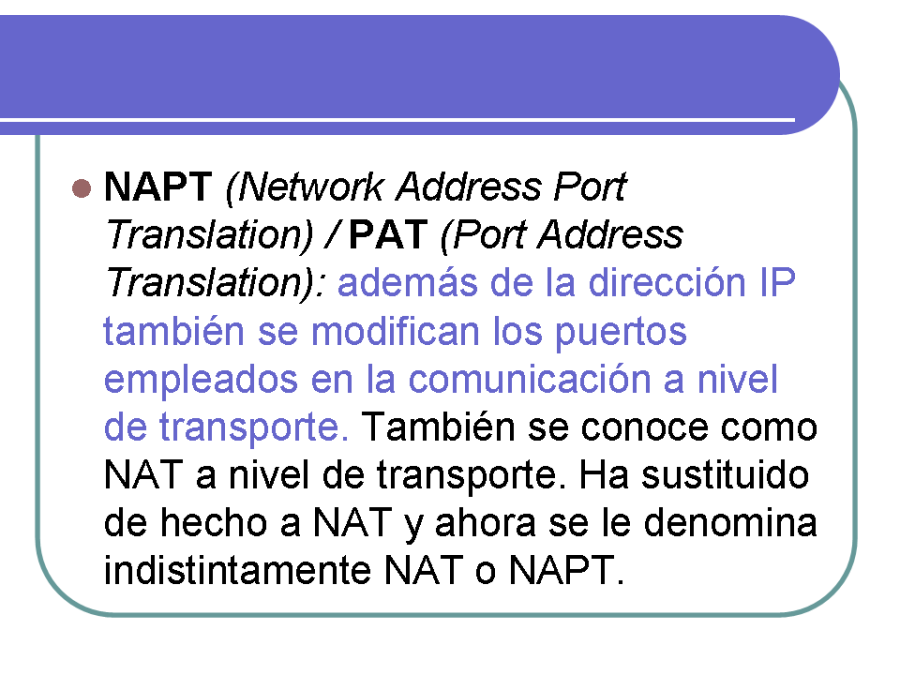 • NAPT (Network Address Port Translation) / PAT (Port Address Translation): además de la dirección IP también se modifican los puertos empleados en la comunicación a nivel de transporte. También se conoce como NAT a nivel de transporte. Ha sustituido de hecho a NAT y ahora se le denomina indistintamente NAT o NAPT.